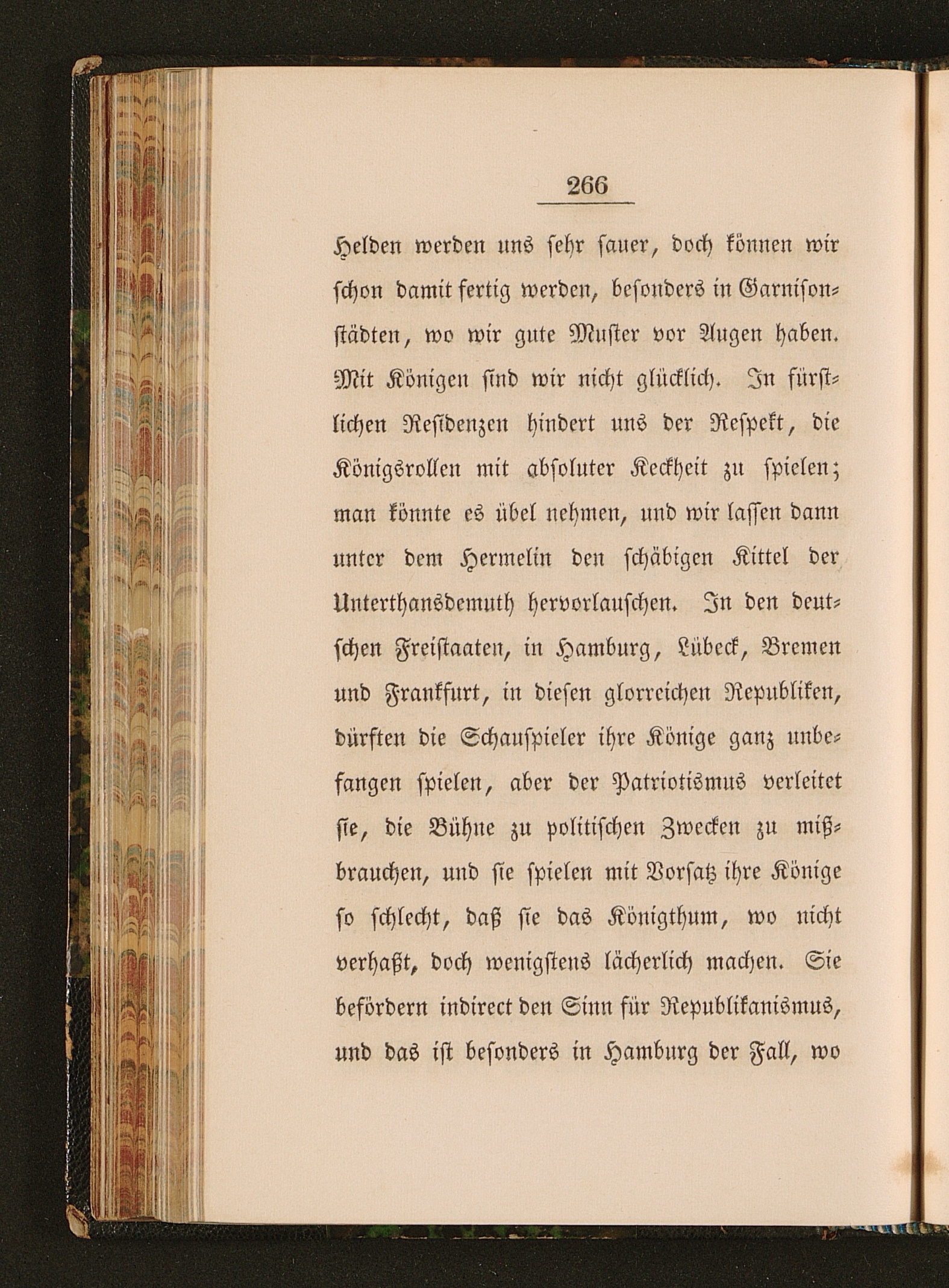 266

Helden werden uns sehr sauer, doch können wir schon damit fertig werden, besonders in Garnisonstädten, wo wir gute Muster vor Augen haben. Mit Königen sind wir nicht glücklich. In fürstlichen Residenzen hindert uns der Respekt, die Königsrollen mit absoluter Keckheit zu spielen; man könnte es übel nehmen, und wir lassen dann unter dem Hermelin den schäbigen Kittel der Unterthansdemuth hervorlauschen. In den deutschen Freistaaten, in Hamburg, Lübeck, Bremen und Frankfurt, in diesen glorreichen Republiken, dürften die Schauspieler ihre Könige ganz unbefangen spielen, aber der Patriotismus verleitet sie, die Bühne zu politischen Zwecken zu mißbrauchen, und sie spielen mit Vorsatz ihre Könige so schlecht, daß sie das Königthum, wo nicht verhaßt, doch wenigstens lächerlich machen. Sie befördern indirect den Sinn für Republikanismus, und das ist besonders in Hamburg der Fall, wo